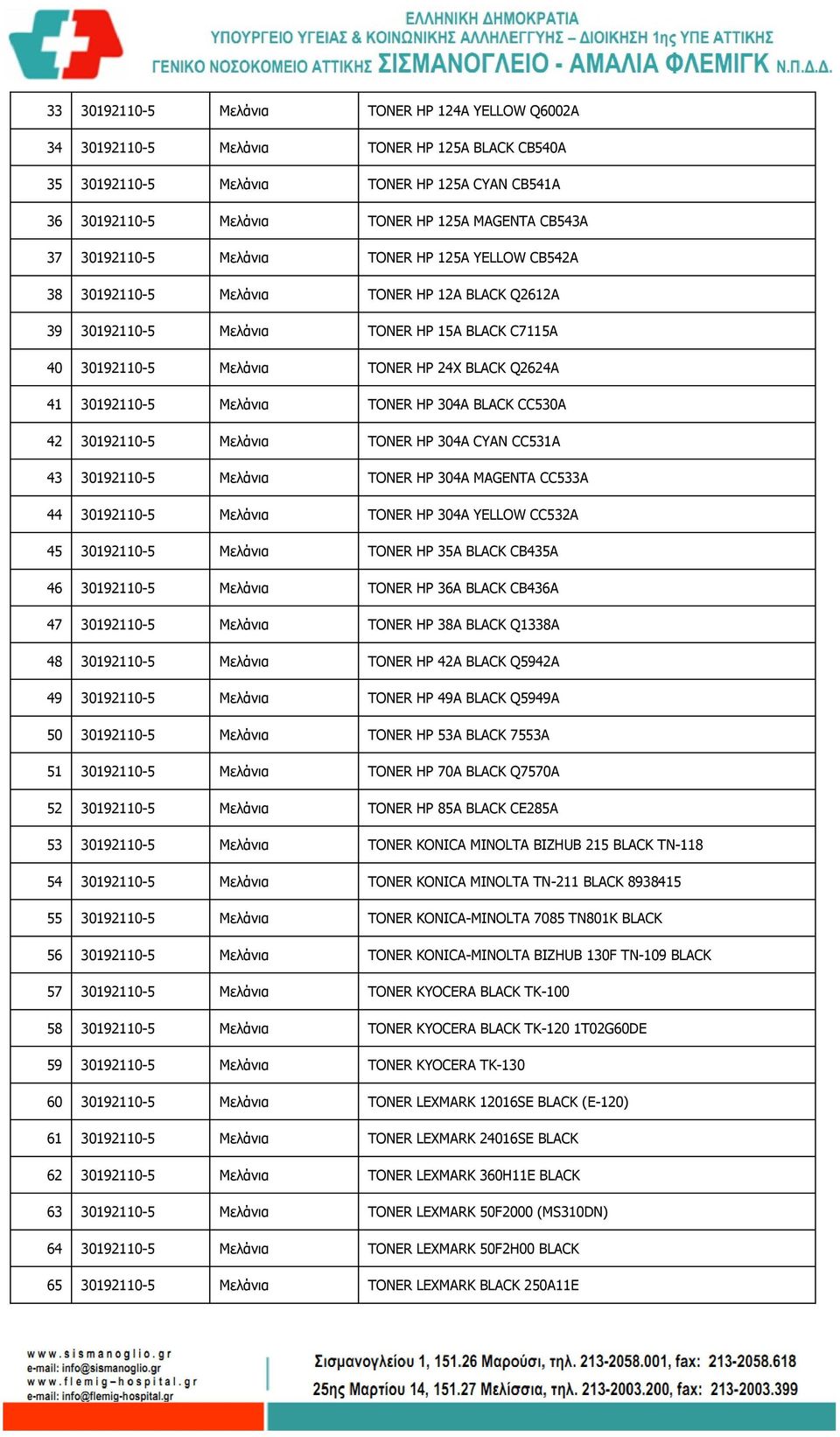 ΕΛΛΗΝΙΚΗ ΔΗΜΟΚΡΑΤΙΑ
ΥΠΟΥΡΓΕΙΟ ΥΓΕΙΑΣ & ΚΟΙΝΩΝΙΚΗΣ ΑΛΛΗΛΕΓΓΥΗΣ – ΔΙΟΙΚΗΣΗ 1ης ΥΠΕ ΑΤΤΙΚΗΣ
ΓΕΝΙΚΟ ΝΟΣΟΚΟΜΕΙΟ ΑΤΤΙΚΗΣ ΣΙΣΜΑΝΟΓΛΕΙΟ - ΑΜΑΛΙΑ ΦΛΕΜΙΓΚ Ν.Π.Δ.Δ.

| 33 | 30192110-5 | Μελάνια | TONER HP 124A YELLOW Q6002A |
|---|---|---|---|
| 34 | 30192110-5 | Μελάνια | TONER HP 125A BLACK CB540A |
| 35 | 30192110-5 | Μελάνια | TONER HP 125A CYAN CB541A |
| 36 | 30192110-5 | Μελάνια | TONER HP 125A MAGENTA CB543A |
| 37 | 30192110-5 | Μελάνια | TONER HP 125A YELLOW CB542A |
| 38 | 30192110-5 | Μελάνια | TONER HP 12A BLACK Q2612A |
| 39 | 30192110-5 | Μελάνια | TONER HP 15A BLACK C7115A |
| 40 | 30192110-5 | Μελάνια | TONER HP 24X BLACK Q2624A |
| 41 | 30192110-5 | Μελάνια | TONER HP 304A BLACK CC530A |
| 42 | 30192110-5 | Μελάνια | TONER HP 304A CYAN CC531A |
| 43 | 30192110-5 | Μελάνια | TONER HP 304A MAGENTA CC533A |
| 44 | 30192110-5 | Μελάνια | TONER HP 304A YELLOW CC532A |
| 45 | 30192110-5 | Μελάνια | TONER HP 35A BLACK CB435A |
| 46 | 30192110-5 | Μελάνια | TONER HP 36A BLACK CB436A |
| 47 | 30192110-5 | Μελάνια | TONER HP 38A BLACK Q1338A |
| 48 | 30192110-5 | Μελάνια | TONER HP 42A BLACK Q5942A |
| 49 | 30192110-5 | Μελάνια | TONER HP 49A BLACK Q5949A |
| 50 | 30192110-5 | Μελάνια | TONER HP 53A BLACK 7553A |
| 51 | 30192110-5 | Μελάνια | TONER HP 70A BLACK Q7570A |
| 52 | 30192110-5 | Μελάνια | TONER HP 85A BLACK CE285A |
| 53 | 30192110-5 | Μελάνια | TONER KONICA MINOLTA BIZHUB 215 BLACK TN-118 |
| 54 | 30192110-5 | Μελάνια | TONER KONICA MINOLTA TN-211 BLACK 8938415 |
| 55 | 30192110-5 | Μελάνια | TONER KONICA-MINOLTA 7085 TN801K BLACK |
| 56 | 30192110-5 | Μελάνια | TONER KONICA-MINOLTA BIZHUB 130F TN-109 BLACK |
| 57 | 30192110-5 | Μελάνια | TONER KYOCERA BLACK TK-100 |
| 58 | 30192110-5 | Μελάνια | TONER KYOCERA BLACK TK-120 1T02G60DE |
| 59 | 30192110-5 | Μελάνια | TONER KYOCERA TK-130 |
| 60 | 30192110-5 | Μελάνια | TONER LEXMARK 12016SE BLACK (E-120) |
| 61 | 30192110-5 | Μελάνια | TONER LEXMARK 24016SE BLACK |
| 62 | 30192110-5 | Μελάνια | TONER LEXMARK 360H11E BLACK |
| 63 | 30192110-5 | Μελάνια | TONER LEXMARK 50F2000 (MS310DN) |
| 64 | 30192110-5 | Μελάνια | TONER LEXMARK 50F2H00 BLACK |
| 65 | 30192110-5 | Μελάνια | TONER LEXMARK BLACK 250A11E |

www.sismanoglio.gr
e-mail: info@sismanoglio.gr
www.flemig-hospital.gr
e-mail: info@flemig-hospital.gr
Σισμανογλείου 1, 151.26 Μαρούσι, τηλ. 213-2058.001, fax: 213-2058.618
25ης Μαρτίου 14, 151.27 Μελίσσια, τηλ. 213-2003.200, fax: 213-2003.399